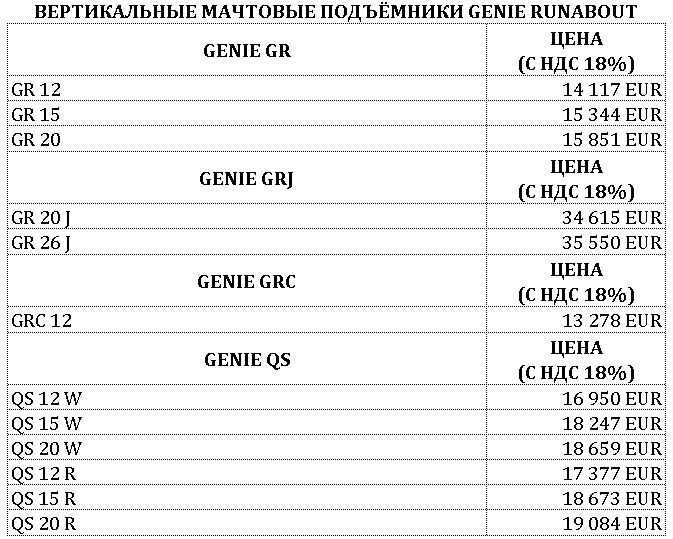 ВЕРТИКАЛЬНЫЕ МАЧТОВЫЕ ПОДЪЁМНИКИ GENIE RUNABOUT

| GENIE GR | ЦЕНА (С НДС 18%) |
|---|---|
| GR 12 | 14 117 EUR |
| GR 15 | 15 344 EUR |
| GR 20 | 15 851 EUR |
| **GENIE GRJ** | **ЦЕНА (С НДС 18%)** |
| GR 20 J | 34 615 EUR |
| GR 26 J | 35 550 EUR |
| **GENIE GRC** | **ЦЕНА (С НДС 18%)** |
| GRC 12 | 13 278 EUR |
| **GENIE QS** | **ЦЕНА (С НДС 18%)** |
| QS 12 W | 16 950 EUR |
| QS 15 W | 18 247 EUR |
| QS 20 W | 18 659 EUR |
| QS 12 R | 17 377 EUR |
| QS 15 R | 18 673 EUR |
| QS 20 R | 19 084 EUR |